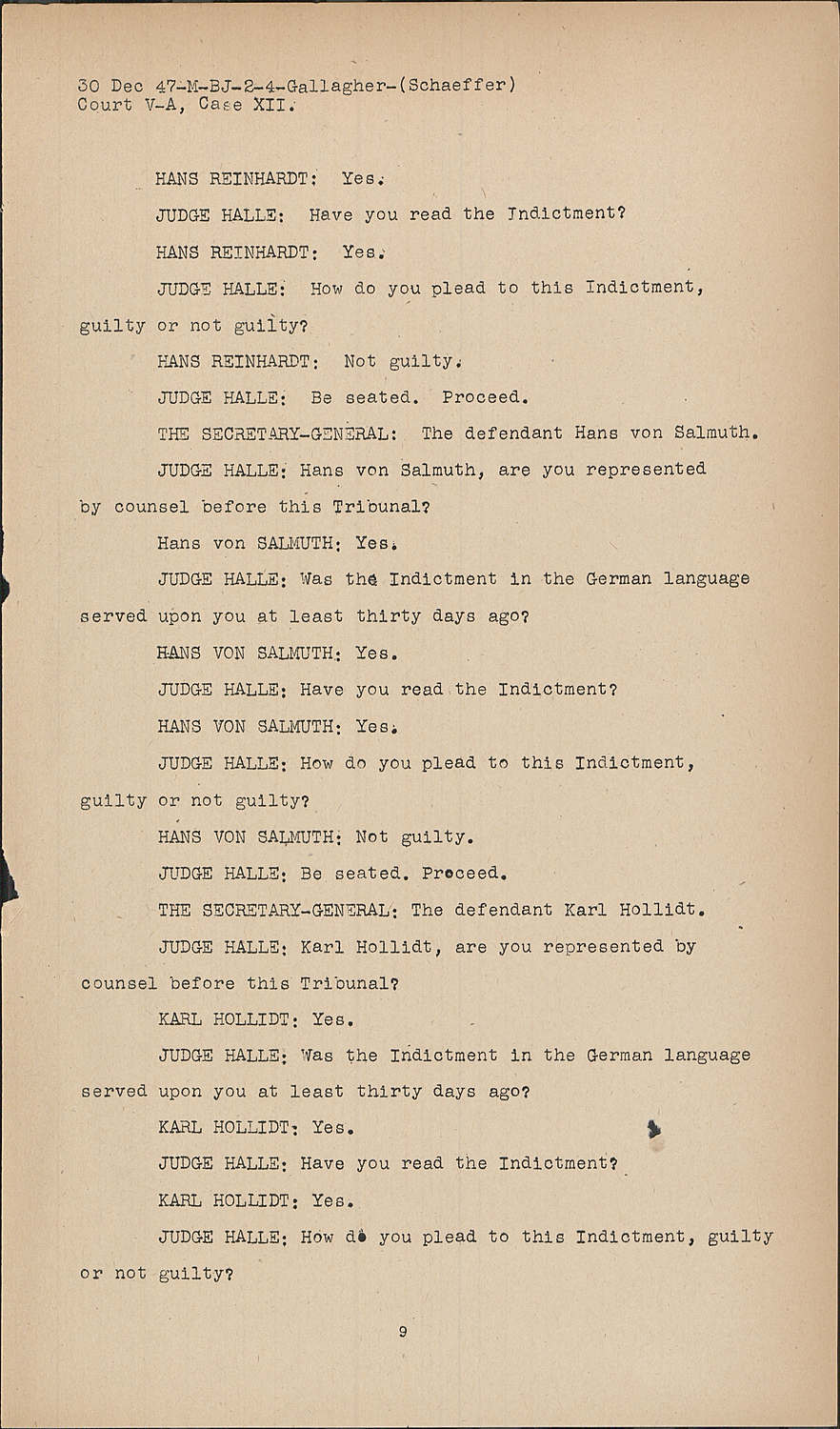 30 Dec 47-M-BJ-2-4-Gallagher-(Schaeffer)
Court V-A, Case XII.

HANS REINHARDT: Yes.

JUDGE HALLE: Have you read the Indictment?

HANS REINHARDT: Yes.

JUDGE HALLE: How do you plead to this Indictment, guilty or not guilty?

HANS REINHARDT: Not guilty.

JUDGE HALLE: Be seated. Proceed.

THE SECRETARY-GENERAL: The defendant Hans von Salmuth.

JUDGE HALLE: Hans von Salmuth, are you represented by counsel before this Tribunal?

Hans von SALMUTH: Yes.

JUDGE HALLE: Was the Indictment in the German language served upon you at least thirty days ago?

HANS VON SALMUTH: Yes.

JUDGE HALLE: Have you read the Indictment?

HANS VON SALMUTH: Yes.

JUDGE HALLE: How do you plead to this Indictment, guilty or not guilty?

HANS VON SALMUTH: Not guilty.

JUDGE HALLE: Be seated. Proceed.

THE SECRETARY-GENERAL: The defendant Karl Hollidt.

JUDGE HALLE: Karl Hollidt, are you represented by counsel before this Tribunal?

KARL HOLLIDT: Yes.

JUDGE HALLE: Was the Indictment in the German language served upon you at least thirty days ago?

KARL HOLLIDT: Yes.

JUDGE HALLE: Have you read the Indictment?

KARL HOLLIDT: Yes.

JUDGE HALLE: How do you plead to this Indictment, guilty or not guilty?

9